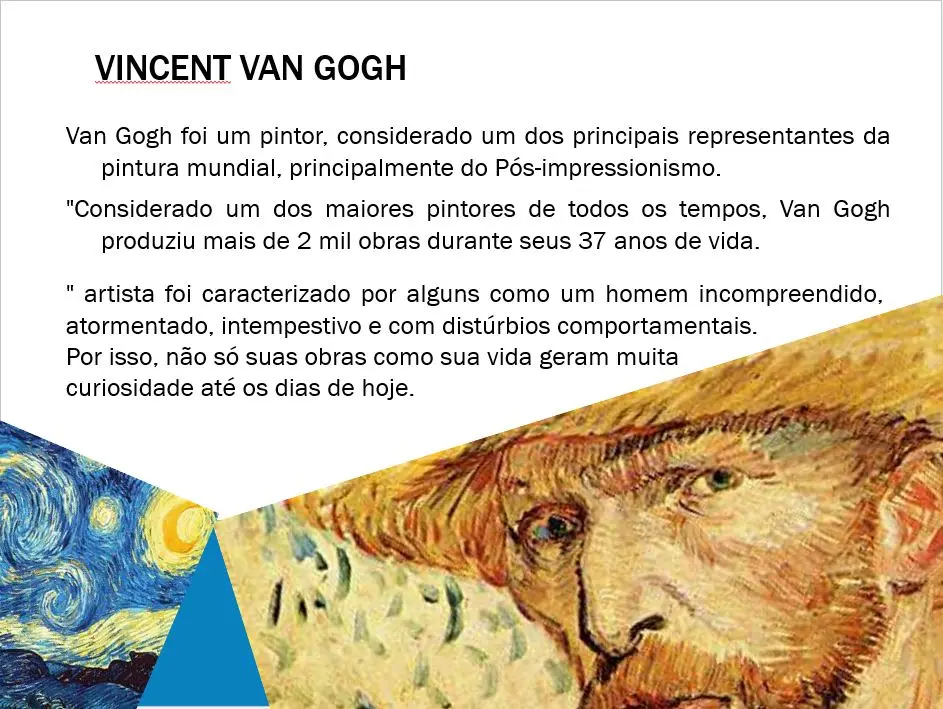 VINCENT VAN GOGH

Van Gogh foi um pintor, considerado um dos principais representantes da pintura mundial, principalmente do Pós-impressionismo.

"Considerado um dos maiores pintores de todos os tempos, Van Gogh produziu mais de 2 mil obras durante seus 37 anos de vida.

" artista foi caracterizado por alguns como um homem incompreendido, atormentado, intempestivo e com distúrbios comportamentais.
Por isso, não só suas obras como sua vida geram muita curiosidade até os dias de hoje.